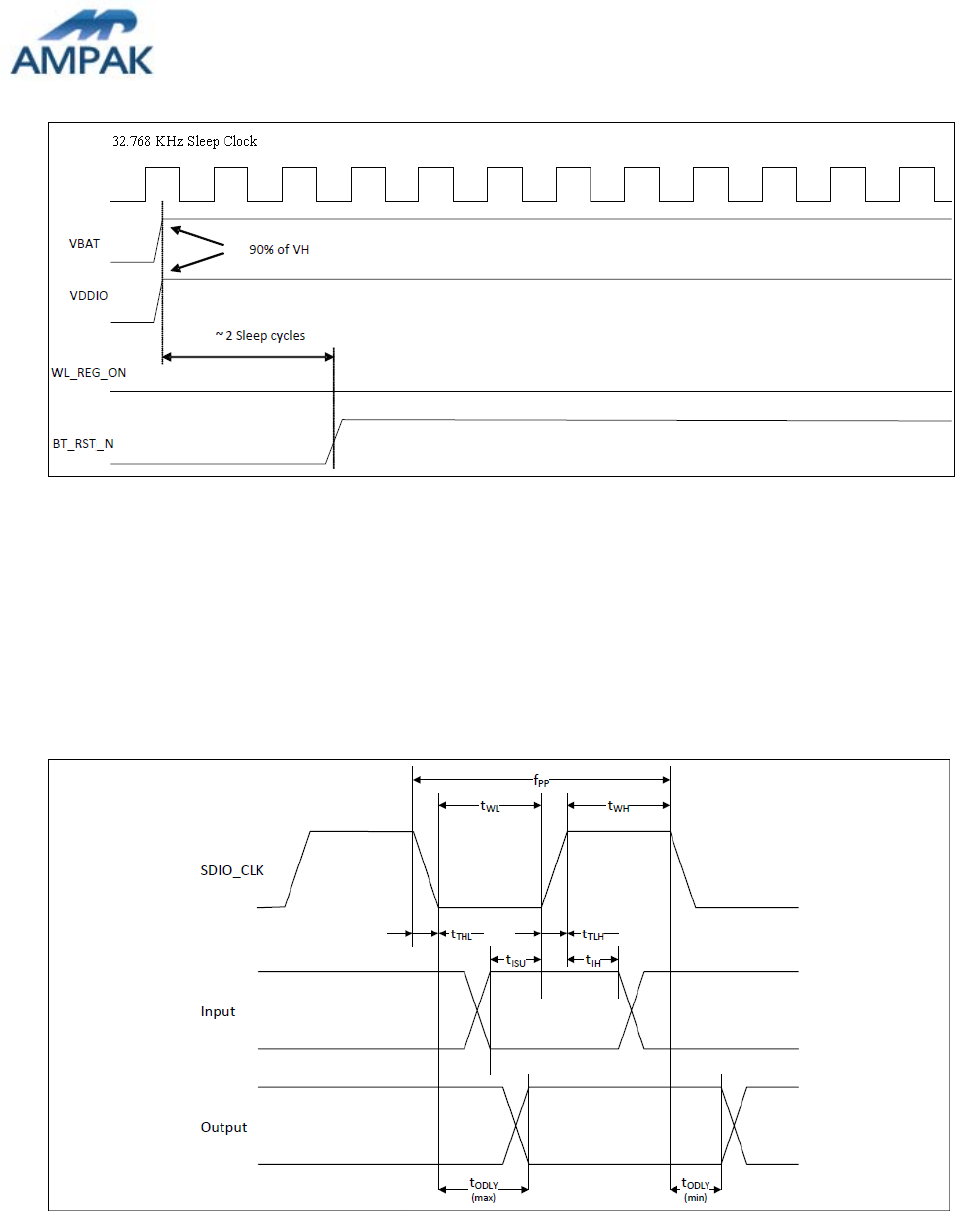 AMPAK

32.768 KHz Sleep Clock

VBAT

90% of VH

VDDIO

~2 Sleep cycles

WL_REG_ON

BT_RST_N

$f_{PP}$

$t_{WL}$

$t_{WH}$

SDIO_CLK

$t_{THL}$

$t_{TLH}$

$t_{ISU}$

$t_{IH}$

Input

Output

$t_{ODLY}$ (max)

$t_{ODLY}$ (min)